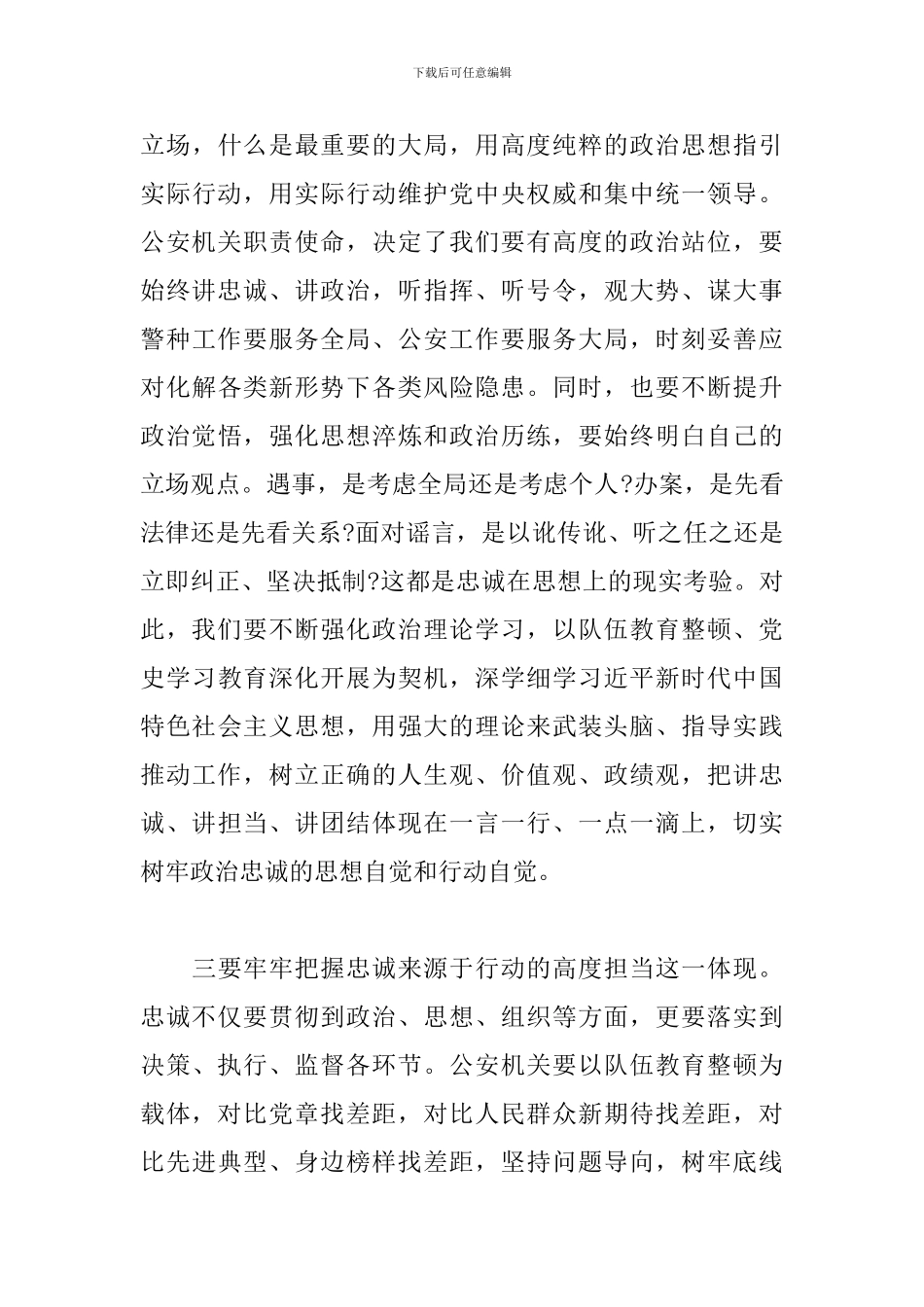 下载后可任意编辑

立场，什么是最重要的大局，用高度纯粹的政治思想指引实际行动，用实际行动维护党中央权威和集中统一领导。公安机关职责使命，决定了我们要有高度的政治站位，要始终讲忠诚、讲政治，听指挥、听号令，观大势、谋大事警种工作要服务全局、公安工作要服务大局，时刻妥善应对化解各类新形势下各类风险隐患。同时，也要不断提升政治觉悟，强化思想淬炼和政治历练，要始终明白自己的立场观点。遇事，是考虑全局还是考虑个人?办案，是先看法律还是先看关系?面对谣言，是以讹传讹、听之任之还是立即纠正、坚决抵制?这都是忠诚在思想上的现实考验。对此，我们要不断强化政治理论学习，以队伍教育整顿、党史学习教育深化开展为契机，深学细学习近平新时代中国特色社会主义思想，用强大的理论来武装头脑、指导实践推动工作，树立正确的人生观、价值观、政绩观，把讲忠诚、讲担当、讲团结体现在一言一行、一点一滴上，切实树牢政治忠诚的思想自觉和行动自觉。

三要牢牢把握忠诚来源于行动的高度担当这一体现。忠诚不仅要贯彻到政治、思想、组织等方面，更要落实到决策、执行、监督各环节。公安机关要以队伍教育整顿为载体，对比党章找差距，对比人民群众新期待找差距，对比先进典型、身边榜样找差距，坚持问题导向，树牢底线